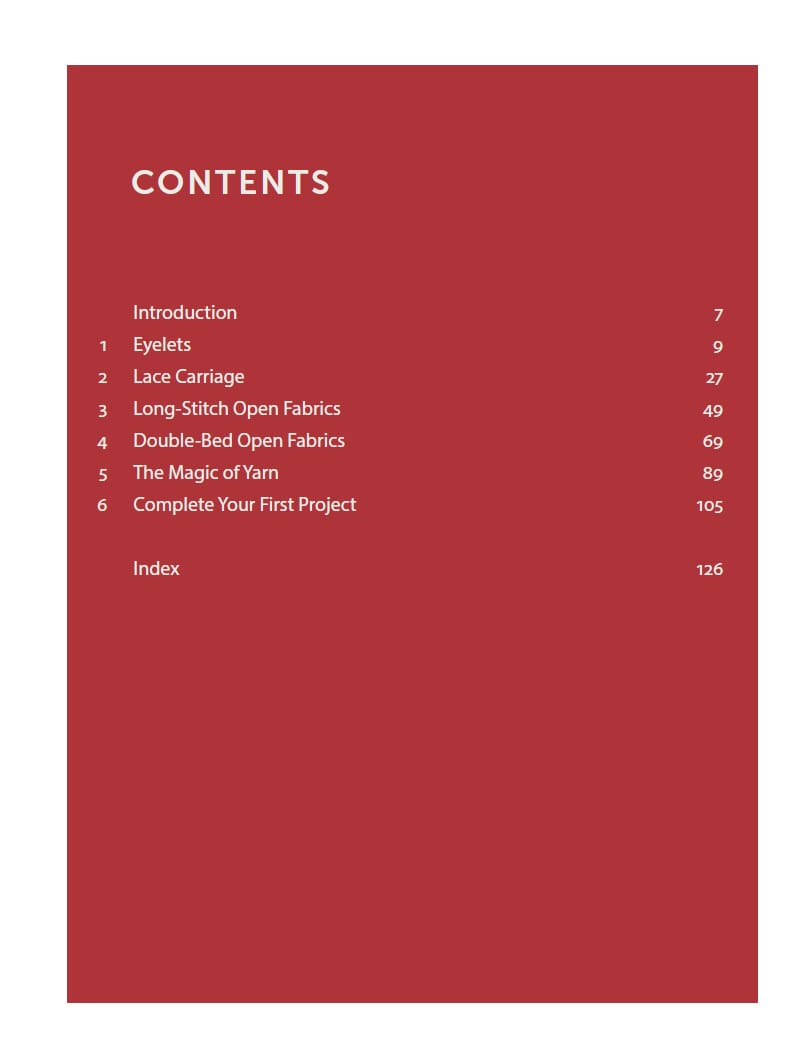 CONTENTS

Introduction 7
1 Eyelets 9
2 Lace Carriage 27
3 Long-Stitch Open Fabrics 49
4 Double-Bed Open Fabrics 69
5 The Magic of Yarn 89
6 Complete Your First Project 105

Index 126